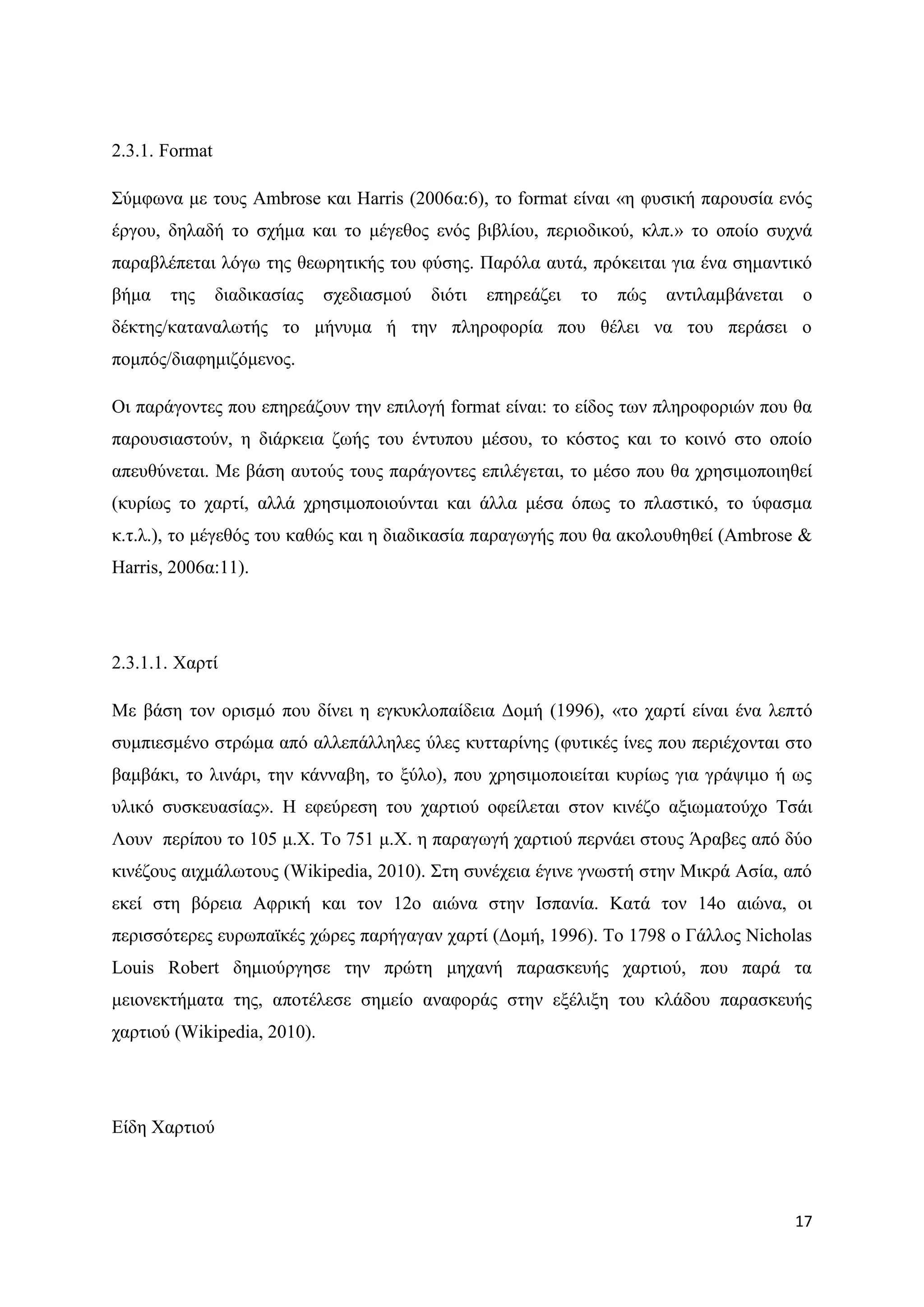 2.3.1. Format

Σύμφωνα με τους Ambrose και Harris (2006α:6), το format είναι «η φυσική παρουσία ενός έργου, δηλαδή το σχήμα και το μέγεθος ενός βιβλίου, περιοδικού, κλπ.» το οποίο συχνά παραβλέπεται λόγω της θεωρητικής του φύσης. Παρόλα αυτά, πρόκειται για ένα σημαντικό βήμα της διαδικασίας σχεδιασμού διότι επηρεάζει το πώς αντιλαμβάνεται ο δέκτης/καταναλωτής το μήνυμα ή την πληροφορία που θέλει να του περάσει ο πομπός/διαφημιζόμενος.

Οι παράγοντες που επηρεάζουν την επιλογή format είναι: το είδος των πληροφοριών που θα παρουσιαστούν, η διάρκεια ζωής του έντυπου μέσου, το κόστος και το κοινό στο οποίο απευθύνεται. Με βάση αυτούς τους παράγοντες επιλέγεται, το μέσο που θα χρησιμοποιηθεί (κυρίως το χαρτί, αλλά χρησιμοποιούνται και άλλα μέσα όπως το πλαστικό, το ύφασμα κ.τ.λ.), το μέγεθός του καθώς και η διαδικασία παραγωγής που θα ακολουθηθεί (Ambrose & Harris, 2006α:11).

2.3.1.1. Χαρτί

Με βάση τον ορισμό που δίνει η εγκυκλοπαίδεια Δομή (1996), «το χαρτί είναι ένα λεπτό συμπιεσμένο στρώμα από αλλεπάλληλες ύλες κυτταρίνης (φυτικές ίνες που περιέχονται στο βαμβάκι, το λινάρι, την κάνναβη, το ξύλο), που χρησιμοποιείται κυρίως για γράψιμο ή ως υλικό συσκευασίας». Η εφεύρεση του χαρτιού οφείλεται στον κινέζο αξιωματούχο Τσάι Λουν περίπου το 105 μ.Χ. Το 751 μ.Χ. η παραγωγή χαρτιού περνάει στους Άραβες από δύο κινέζους αιχμάλωτους (Wikipedia, 2010). Στη συνέχεια έγινε γνωστή στην Μικρά Ασία, από εκεί στη βόρεια Αφρική και τον 12ο αιώνα στην Ισπανία. Κατά τον 14ο αιώνα, οι περισσότερες ευρωπαϊκές χώρες παρήγαγαν χαρτί (Δομή, 1996). Το 1798 ο Γάλλος Nicholas Louis Robert δημιούργησε την πρώτη μηχανή παρασκευής χαρτιού, που παρά τα μειονεκτήματα της, αποτέλεσε σημείο αναφοράς στην εξέλιξη του κλάδου παρασκευής χαρτιού (Wikipedia, 2010).

Είδη Χαρτιού

17